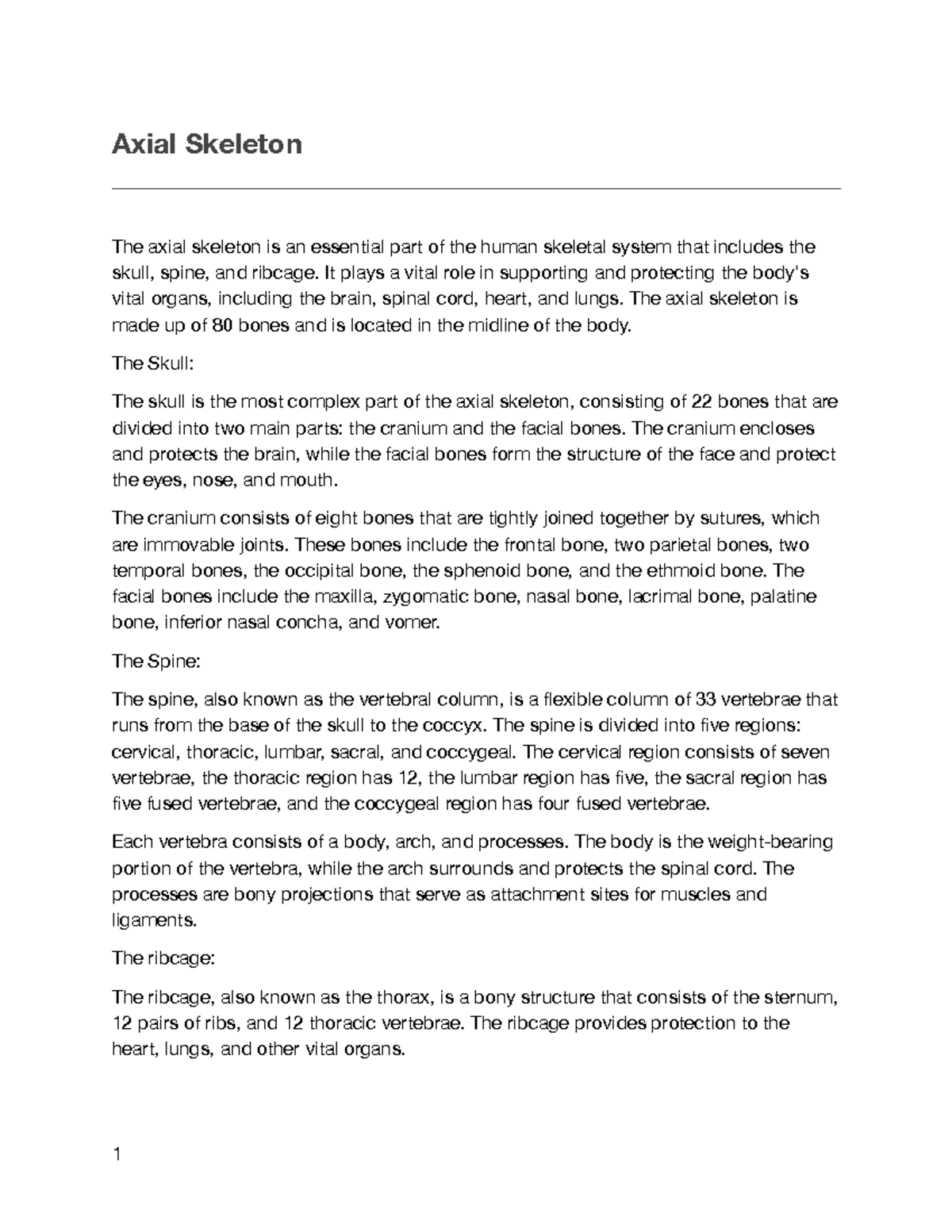 Axial Skeleton

The axial skeleton is an essential part of the human skeletal system that includes the skull, spine, and ribcage. It plays a vital role in supporting and protecting the body's vital organs, including the brain, spinal cord, heart, and lungs. The axial skeleton is made up of 80 bones and is located in the midline of the body.

The Skull:

The skull is the most complex part of the axial skeleton, consisting of 22 bones that are divided into two main parts: the cranium and the facial bones. The cranium encloses and protects the brain, while the facial bones form the structure of the face and protect the eyes, nose, and mouth.

The cranium consists of eight bones that are tightly joined together by sutures, which are immovable joints. These bones include the frontal bone, two parietal bones, two temporal bones, the occipital bone, the sphenoid bone, and the ethmoid bone. The facial bones include the maxilla, zygomatic bone, nasal bone, lacrimal bone, palatine bone, inferior nasal concha, and vomer.

The Spine:

The spine, also known as the vertebral column, is a flexible column of 33 vertebrae that runs from the base of the skull to the coccyx. The spine is divided into five regions: cervical, thoracic, lumbar, sacral, and coccygeal. The cervical region consists of seven vertebrae, the thoracic region has 12, the lumbar region has five, the sacral region has five fused vertebrae, and the coccygeal region has four fused vertebrae.

Each vertebra consists of a body, arch, and processes. The body is the weight-bearing portion of the vertebra, while the arch surrounds and protects the spinal cord. The processes are bony projections that serve as attachment sites for muscles and ligaments.

The ribcage:

The ribcage, also known as the thorax, is a bony structure that consists of the sternum, 12 pairs of ribs, and 12 thoracic vertebrae. The ribcage provides protection to the heart, lungs, and other vital organs.

1